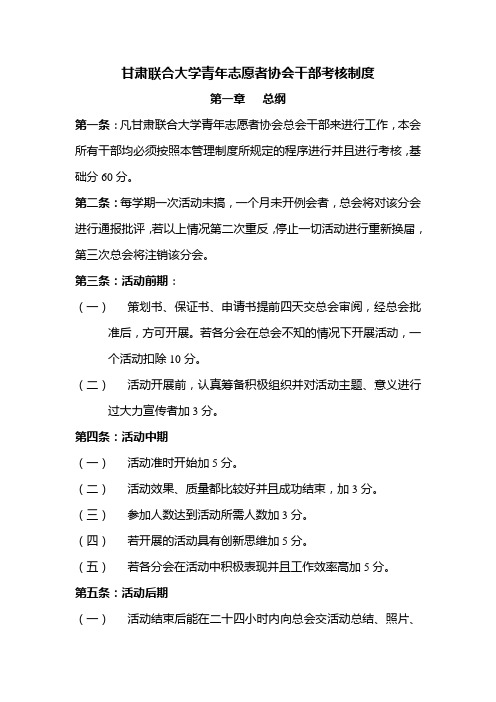 甘肃联合大学青年志愿者协会干部考核制度

第一章　总纲

第一条：凡甘肃联合大学青年志愿者协会总会干部来进行工作，本会所有干部均必须按照本管理制度所规定的程序进行并且进行考核，基础分 60 分。

第二条：每学期一次活动未搞，一个月未开例会者，总会将对该分会进行通报批评，若以上情况第二次重反，停止一切活动进行重新换届，第三次总会将注销该分会。

第三条：活动前期：

（一）　策划书、保证书、申请书提前四天交总会审阅，经总会批准后，方可开展。若各分会在总会不知的情况下开展活动，一个活动扣除 10 分。

（二）　活动开展前，认真筹备积极组织并对活动主题、意义进行过大力宣传者加 3 分。

第四条：活动中期

（一）　活动准时开始加 5 分。

（二）　活动效果、质量都比较好并且成功结束，加 3 分。

（三）　参加人数达到活动所需人数加 3 分。

（四）　若开展的活动具有创新思维加 5 分。

（五）　若各分会在活动中积极表现并且工作效率高加 5 分。

第五条：活动后期

（一）　活动结束后能在二十四小时内向总会交活动总结、照片、